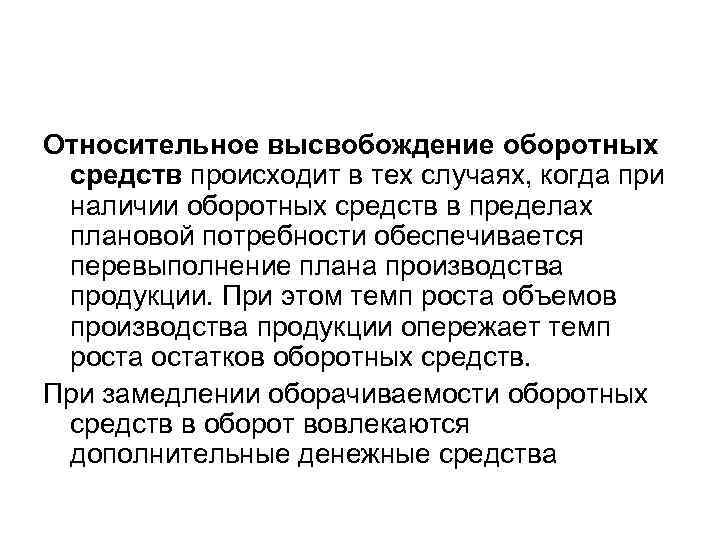 Относительное высвобождение оборотных средств происходит в тех случаях, когда при наличии оборотных средств в пределах плановой потребности обеспечивается перевыполнение плана производства продукции. При этом темп роста объемов производства продукции опережает темп роста остатков оборотных средств.

При замедлении оборачиваемости оборотных средств в оборот вовлекаются дополнительные денежные средства